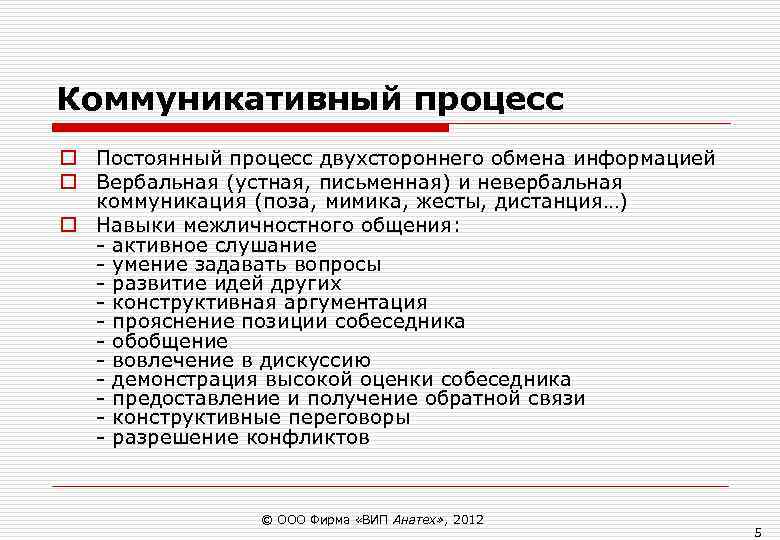 Коммуникативный процесс

Постоянный процесс двухстороннего обмена информацией

Вербальная (устная, письменная) и невербальная коммуникация (поза, мимика, жесты, дистанция…)

Навыки межличностного общения:
- активное слушание
- умение задавать вопросы
- развитие идей других
- конструктивная аргументация
- прояснение позиции собеседника
- обобщение
- вовлечение в дискуссию
- демонстрация высокой оценки собеседника
- предоставление и получение обратной связи
- конструктивные переговоры
- разрешение конфликтов

© ООО Фирма «ВИП Анатех», 2012

5